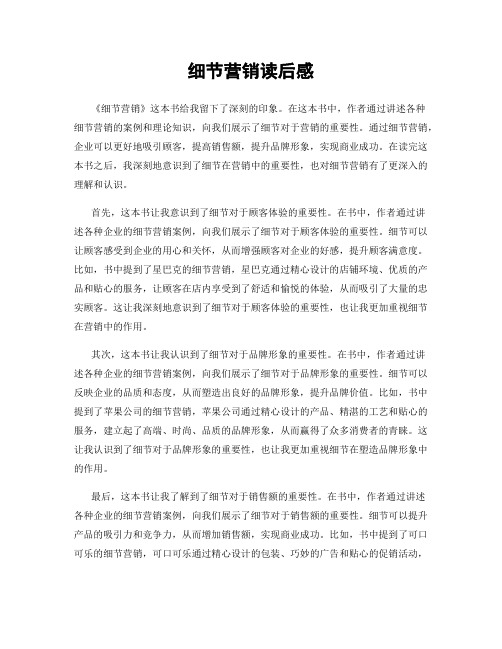 细节营销读后感

《细节营销》这本书给我留下了深刻的印象。在这本书中，作者通过讲述各种细节营销的案例和理论知识，向我们展示了细节对于营销的重要性。通过细节营销，企业可以更好地吸引顾客，提高销售额，提升品牌形象，实现商业成功。在读完这本书之后，我深刻地意识到了细节在营销中的重要性，也对细节营销有了更深入的理解和认识。

首先，这本书让我意识到了细节对于顾客体验的重要性。在书中，作者通过讲述各种企业的细节营销案例，向我们展示了细节对于顾客体验的重要性。细节可以让顾客感受到企业的用心和关怀，从而增强顾客对企业的好感，提升顾客满意度。比如，书中提到了星巴克的细节营销，星巴克通过精心设计的店铺环境、优质的产品和贴心的服务，让顾客在店内享受到了舒适和愉悦的体验，从而吸引了大量的忠实顾客。这让我深刻地意识到了细节对于顾客体验的重要性，也让我更加重视细节在营销中的作用。

其次，这本书让我认识到了细节对于品牌形象的重要性。在书中，作者通过讲述各种企业的细节营销案例，向我们展示了细节对于品牌形象的重要性。细节可以反映企业的品质和态度，从而塑造出良好的品牌形象，提升品牌价值。比如，书中提到了苹果公司的细节营销，苹果公司通过精心设计的产品、精湛的工艺和贴心的服务，建立起了高端、时尚、品质的品牌形象，从而赢得了众多消费者的青睐。这让我认识到了细节对于品牌形象的重要性，也让我更加重视细节在塑造品牌形象中的作用。

最后，这本书让我了解到了细节对于销售额的重要性。在书中，作者通过讲述各种企业的细节营销案例，向我们展示了细节对于销售额的重要性。细节可以提升产品的吸引力和竞争力，从而增加销售额，实现商业成功。比如，书中提到了可口可乐的细节营销，可口可乐通过精心设计的包装、巧妙的广告和贴心的促销活动，